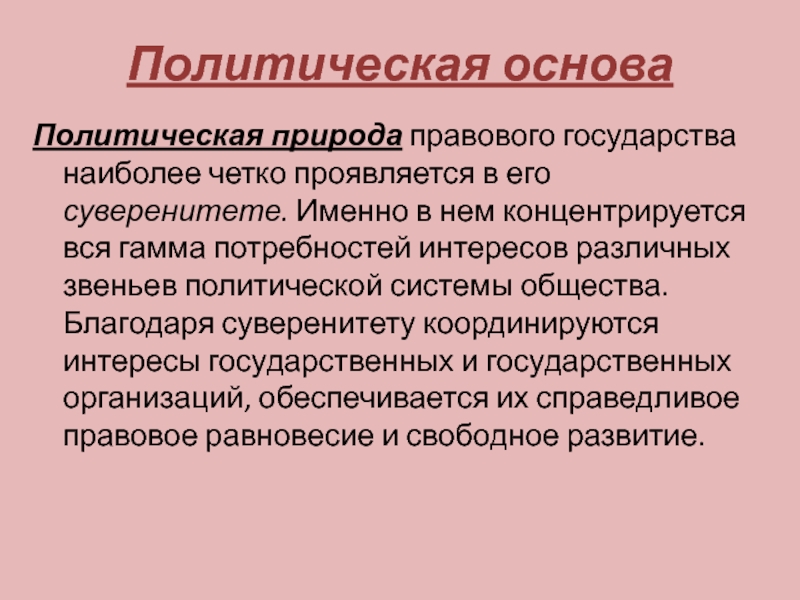 Политическая основа

Политическая природа правового государства наиболее четко проявляется в его суверенитете. Именно в нем концентрируется вся гамма потребностей интересов различных звеньев политической системы общества. Благодаря суверенитету координируются интересы государственных и государственных организаций, обеспечивается их справедливое правовое равновесие и свободное развитие.